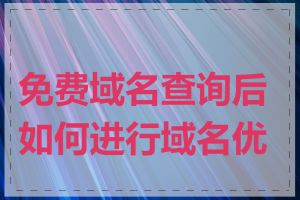 免费域名查询后如何进行域名优